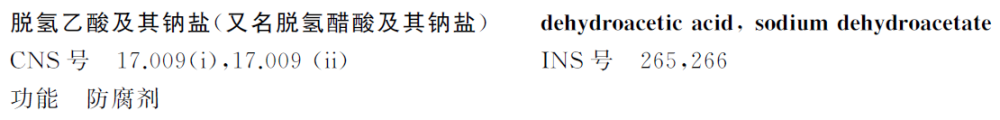 脱氢乙酸及其钠盐(又名脱氢醋酸及其钠盐)    dehydroacetic acid, sodium dehydroacetate
CNS 号   17.009(i),17.009 (ii)    INS 号   265,266
功能   防腐剂